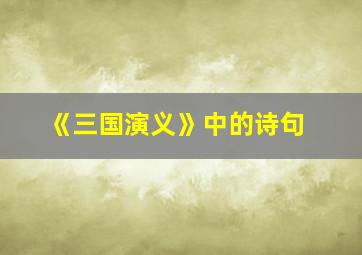 《三国演义》中的诗句